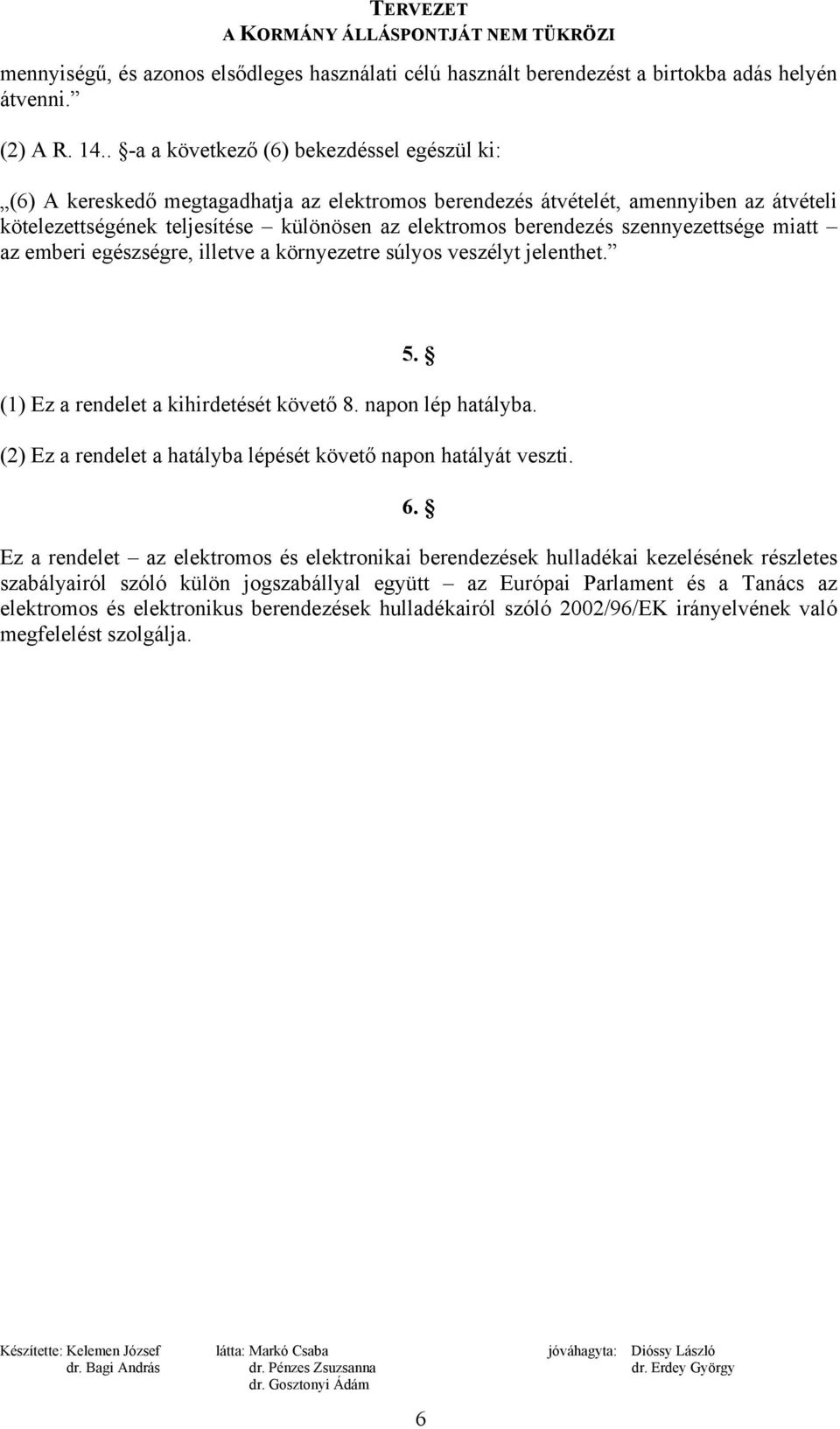 TERVEZET
A KORMÁNY ÁLLÁSPONTJÁT NEM TÜKRÖZI

mennyiségű, és azonos elsődleges használati célú használt berendezést a birtokba adás helyén átvenni.”

(2) A R. 14.. §-a a következő (6) bekezdéssel egészül ki:

„(6) A kereskedő megtagadhatja az elektromos berendezés átvételét, amennyiben az átvételi kötelezettségének teljesítése – különösen az elektromos berendezés szennyezettsége miatt – az emberi egészségre, illetve a környezetre súlyos veszélyt jelenthet.”

5. §

(1) Ez a rendelet a kihirdetését követő 8. napon lép hatályba.

(2) Ez a rendelet a hatályba lépését követő napon hatályát veszti.

6. §

Ez a rendelet – az elektromos és elektronikai berendezések hulladékai kezelésének részletes szabályairól szóló külön jogszabállyal együtt – az Európai Parlament és a Tanács az elektromos és elektronikus berendezések hulladékairól szóló 2002/96/EK irányelvének való megfelelést szolgálja.

Készítette: Kelemen József
dr. Bagi András

látta: Markó Csaba
dr. Pénzes Zsuzsanna
dr. Gosztonyi Ádám

jóváhagyta: Dióssy László
dr. Erdey György

6